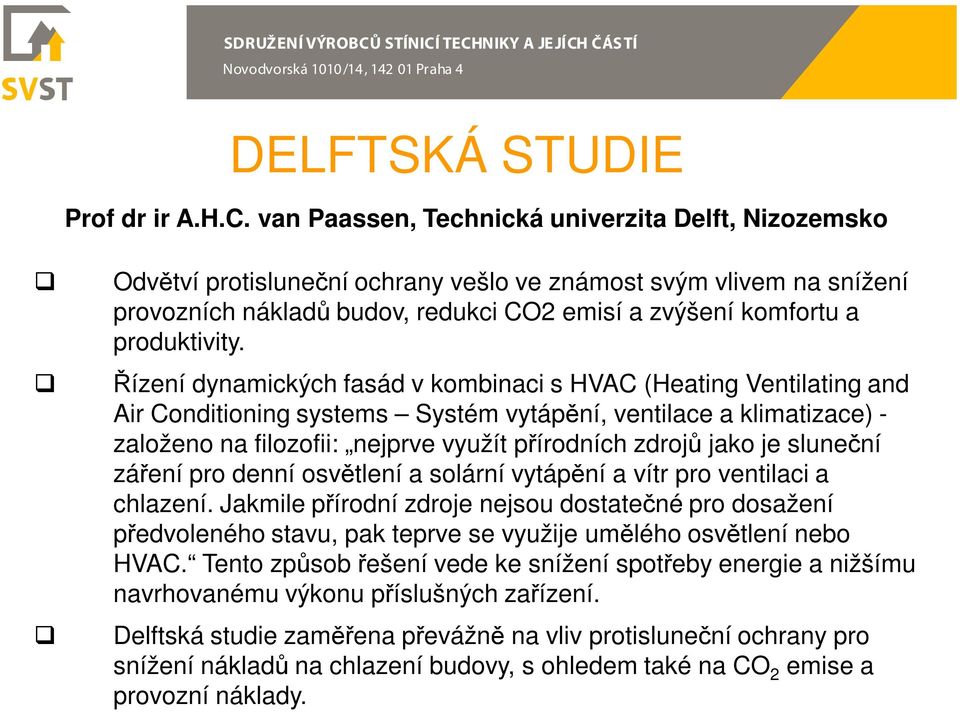 SVST

SDRUŽENÍ VÝROBCŮ STÍNICÍ TECHNIKY A JEJÍCH ČÁSTÍ
Novodvorská 1010/14, 142 01 Praha 4

DELFTSKÁ STUDIE

Prof dr ir A.H.C. van Paassen, Technická univerzita Delft, Nizozemsko

❑ Odvětví protisluneční ochrany vešlo ve známost svým vlivem na snížení provozních nákladů budov, redukci CO2 emisí a zvýšení komfortu a produktivity.

❑ Řízení dynamických fasád v kombinaci s HVAC (Heating Ventilating and Air Conditioning systems – Systém vytápění, ventilace a klimatizace) - založeno na filozofii: „nejprve využít přírodních zdrojů jako je sluneční záření pro denní osvětlení a solární vytápění a vítr pro ventilaci a chlazení. Jakmile přírodní zdroje nejsou dostatečné pro dosažení předvoleného stavu, pak teprve se využije umělého osvětlení nebo HVAC.“ Tento způsob řešení vede ke snížení spotřeby energie a nižšímu navrhovanému výkonu příslušných zařízení.

❑ Delftská studie zaměřena převážně na vliv protisluneční ochrany pro snížení nákladů na chlazení budovy, s ohledem také na $CO_2$ emise a provozní náklady.